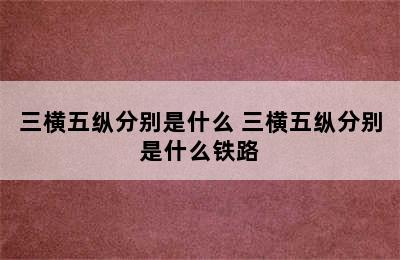 三横五纵分别是什么 三横五纵分别是什么铁路